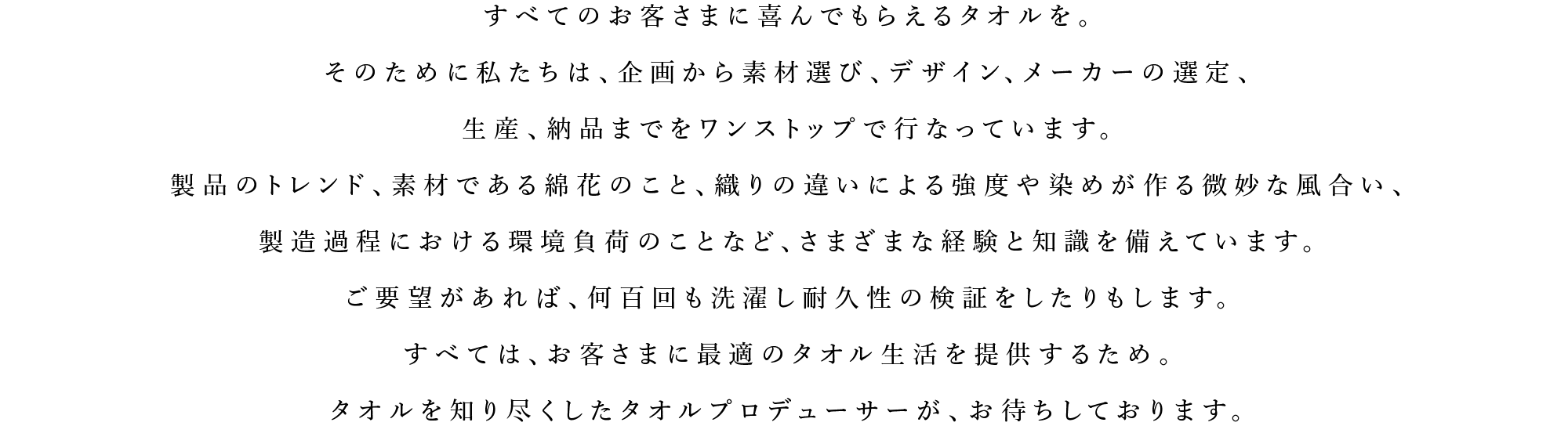 すべてのお客さまに喜んでもらえるタオルを。

そのために私たちは、企画から素材選び、デザイン、メーカーの選定、

生産、納品までをワンストップで行なっています。

製品のトレンド、素材である綿花のこと、織りの違いによる強度や染めが作る微妙な風合い、

製造過程における環境負荷のことなど、さまざまな経験と知識を備えています。

ご要望があれば、何百回も洗濯し耐久性の検証をしたりもします。

すべては、お客さまに最適のタオル生活を提供するため。

タオルを知り尽くしたタオルプロデューサーが、お待ちしております。